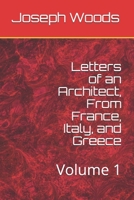 Joseph Woods

Letters of an Architect, From France, Italy, and Greece

Volume 1